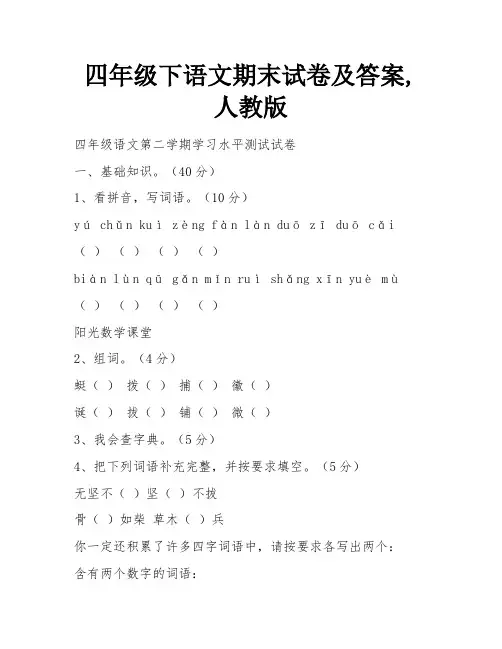 四年级下语文期末试卷及答案,人教版

四年级语文第二学期学习水平测试试卷

一、基础知识。（40分）

1、看拼音，写词语。（10分）

yú chǔn kuì zèng fàn làn duō zī duō cǎi

（ ） （ ） （ ） （ ）

biàn lùn qū gǎn mǐn ruì shǎng xīn yuè mù

（ ） （ ） （ ） （ ）

阳光数学课堂

2、组词。（4分）

蜓（ ） 拨（ ） 捕（ ） 徽（ ）

诞（ ） 拔（ ） 铺（ ） 微（ ）

3、我会查字典。（5分）

4、把下列词语补充完整，并按要求填空。（5分）

无坚不（ ）坚（ ）不拔

骨（ ）如柴 草木（ ）兵

你一定还积累了许多四字词语中，请按要求各写出两个：

含有两个数字的词语：